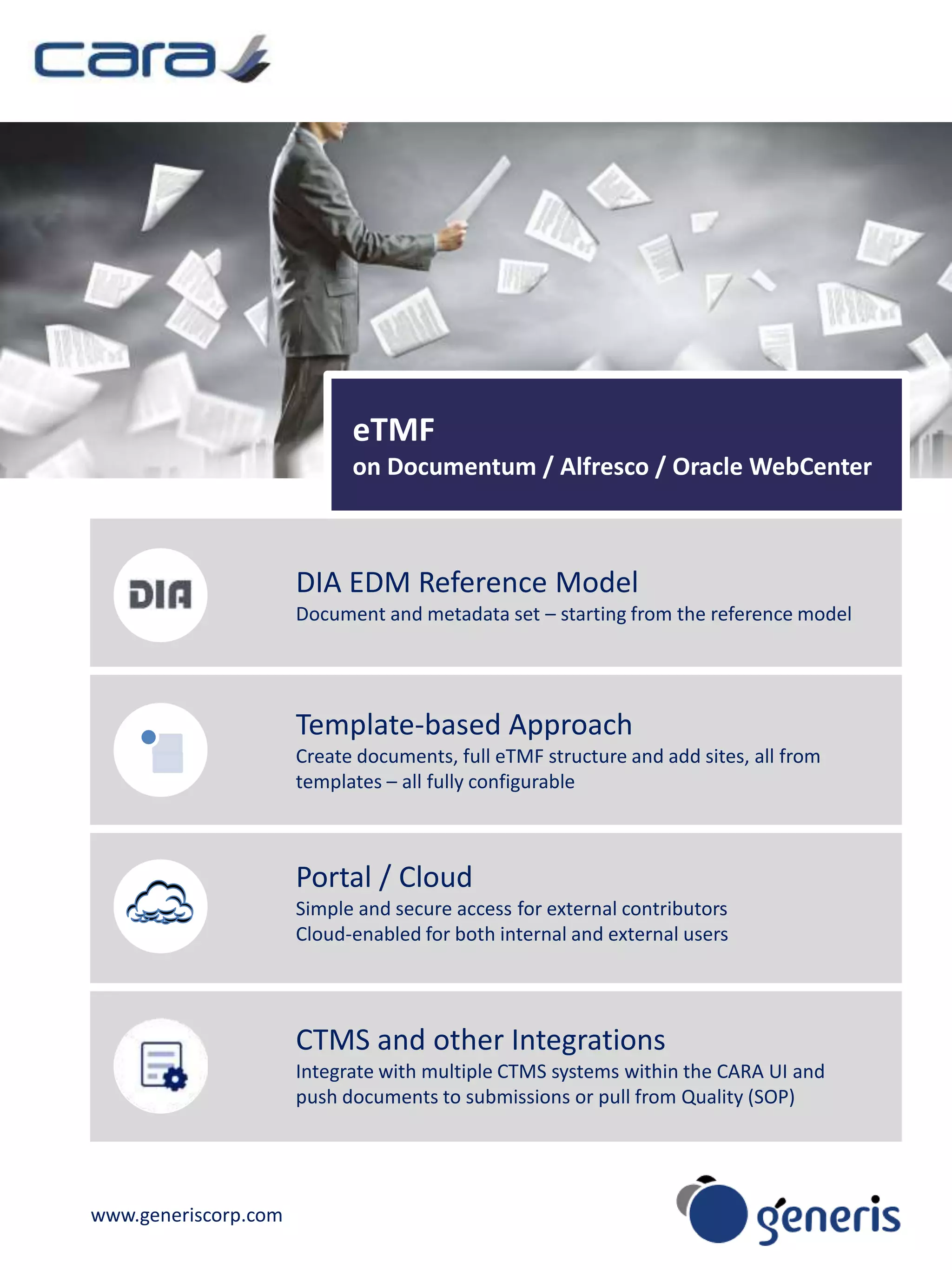 cara

eTMF
on Documentum / Alfresco / Oracle WebCenter

DIA

DIA EDM Reference Model
Document and metadata set – starting from the reference model

Template-based Approach
Create documents, full eTMF structure and add sites, all from templates – all fully configurable

Portal / Cloud
Simple and secure access for external contributors
Cloud-enabled for both internal and external users

CTMS and other Integrations
Integrate with multiple CTMS systems within the CARA UI and push documents to submissions or pull from Quality (SOP)

www.generiscorp.com

generis